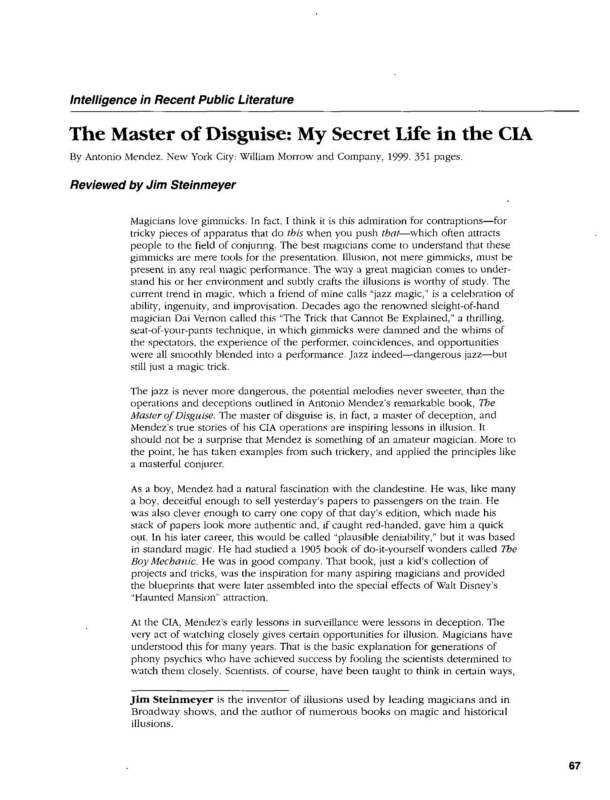 Intelligence in Recent Public Literature

The Master of Disguise: My Secret Life in the CIA

By Antonio Mendez. New York City: William Morrow and Company, 1999. 351 pages.

Reviewed by Jim Steinmeyer

Magicians love gimmicks. In fact, I think it is this admiration for contraptions—for tricky pieces of apparatus that do this when you push that—which often attracts people to the field of conjuring. The best magicians come to understand that these gimmicks are mere tools for the presentation. Illusion, not mere gimmicks, must be present in any real magic performance. The way a great magician comes to understand his or her environment and subtly crafts the illusions is worthy of study. The current trend in magic, which a friend of mine calls "jazz magic," is a celebration of ability, ingenuity, and improvisation. Decades ago the renowned sleight-of-hand magician Dai Vernon called this "The Trick that Cannot Be Explained," a thrilling, seat-of-your-pants technique, in which gimmicks were damned and the whims of the spectators, the experience of the performer, coincidences, and opportunities were all smoothly blended into a performance. Jazz indeed—dangerous jazz—but still just a magic trick.

The jazz is never more dangerous, the potential melodies never sweeter, than the operations and deceptions outlined in Antonio Mendez's remarkable book, The Master of Disguise. The master of disguise is, in fact, a master of deception, and Mendez's true stories of his CIA operations are inspiring lessons in illusion. It should not be a surprise that Mendez is something of an amateur magician. More to the point, he has taken examples from such trickery, and applied the principles like a masterful conjurer.

As a boy, Mendez had a natural fascination with the clandestine. He was, like many a boy, deceitful enough to sell yesterday's papers to passengers on the train. He was also clever enough to carry one copy of that day's edition, which made his stack of papers look more authentic and, if caught red-handed, gave him a quick out. In his later career, this would be called "plausible deniability," but it was based in standard magic. He had studied a 1905 book of do-it-yourself wonders called The Boy Mechanic. He was in good company. That book, just a kid's collection of projects and tricks, was the inspiration for many aspiring magicians and provided the blueprints that were later assembled into the special effects of Walt Disney's "Haunted Mansion" attraction.

At the CIA, Mendez's early lessons in surveillance were lessons in deception. The very act of watching closely gives certain opportunities for illusion. Magicians have understood this for many years. That is the basic explanation for generations of phony psychics who have achieved success by fooling the scientists determined to watch them closely. Scientists, of course, have been taught to think in certain ways,

Jim Steinmeyer is the inventor of illusions used by leading magicians and in Broadway shows, and the author of numerous books on magic and historical illusions.

67